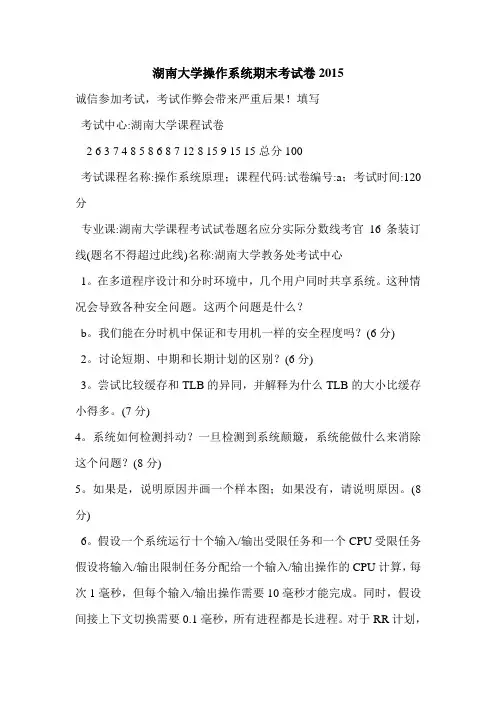 湖南大学操作系统期末考试卷 2015

诚信参加考试，考试作弊会带来严重后果！填写

考试中心:湖南大学课程试卷

2 6 3 7 4 8 5 8 6 8 7 12 8 15 9 15 15 总分 100

考试课程名称:操作系统原理；课程代码:试卷编号:a；考试时间:120 分

专业课:湖南大学课程考试试卷题名应分实际分数线考官 16 条装订线(题名不得超过此线)名称:湖南大学教务处考试中心

1。在多道程序设计和分时环境中，几个用户同时共享系统。这种情况会导致各种安全问题。这两个问题是什么？

b。我们能在分时机中保证和专用机一样的安全程度吗？(6 分)

2。讨论短期、中期和长期计划的区别？(6 分)

3。尝试比较缓存和 TLB 的异同，并解释为什么 TLB 的大小比缓存小得多。(7 分)

4。系统如何检测抖动？一旦检测到系统颠簸，系统能做什么来消除这个问题？(8 分)

5。如果是，说明原因并画一个样本图；如果没有，请说明原因。(8 分)

6。假设一个系统运行十个输入/输出受限任务和一个 CPU 受限任务假设将输入/输出限制任务分配给一个输入/输出操作的 CPU 计算，每次 1 毫秒，但每个输入/输出操作需要 10 毫秒才能完成。同时，假设间接上下文切换需要 0.1 毫秒，所有进程都是长进程。对于 RR 计划，